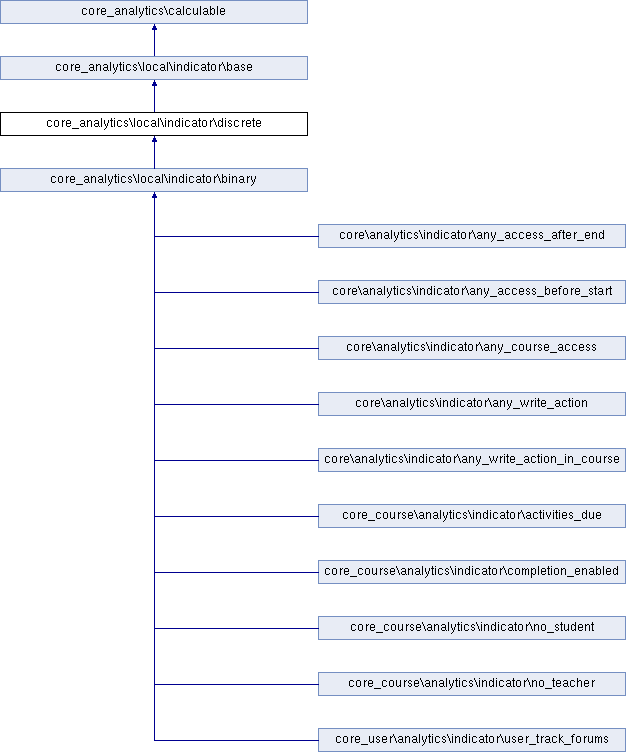 core_analytics\calculable

core_analytics\local\indicator\base

core_analytics\local\indicator\discrete

core_analytics\local\indicator\binary

core\analytics\indicator\any_access_after_end

core\analytics\indicator\any_access_before_start

core\analytics\indicator\any_course_access

core\analytics\indicator\any_write_action

core\analytics\indicator\any_write_action_in_course

core_course\analytics\indicator\activities_due

core_course\analytics\indicator\completion_enabled

core_course\analytics\indicator\no_student

core_course\analytics\indicator\no_teacher

core_user\analytics\indicator\user_track_forums